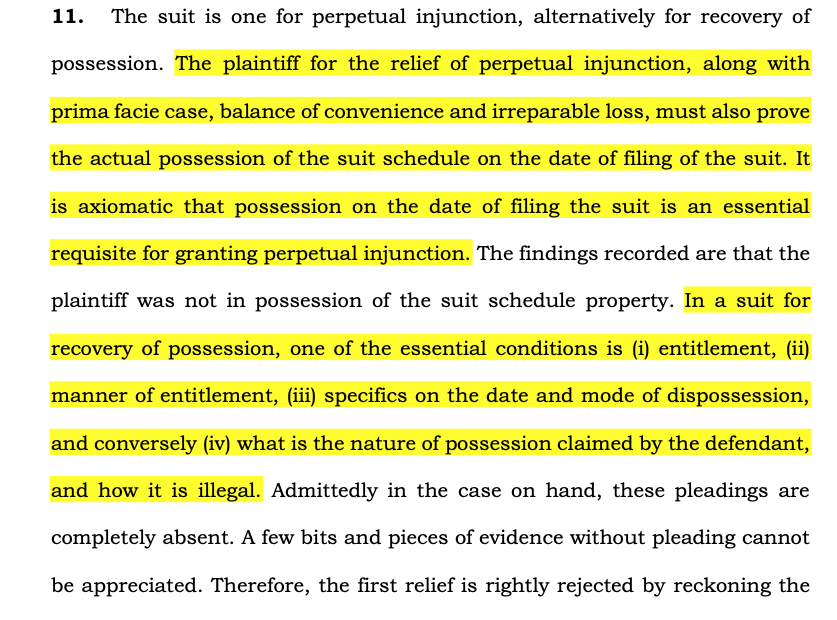 11. The suit is one for perpetual injunction, alternatively for recovery of possession. The plaintiff for the relief of perpetual injunction, along with prima facie case, balance of convenience and irreparable loss, must also prove the actual possession of the suit schedule on the date of filing of the suit. It is axiomatic that possession on the date of filing the suit is an essential requisite for granting perpetual injunction. The findings recorded are that the plaintiff was not in possession of the suit schedule property. In a suit for recovery of possession, one of the essential conditions is (i) entitlement, (ii) manner of entitlement, (iii) specifics on the date and mode of dispossession, and conversely (iv) what is the nature of possession claimed by the defendant, and how it is illegal. Admittedly in the case on hand, these pleadings are completely absent. A few bits and pieces of evidence without pleading cannot be appreciated. Therefore, the first relief is rightly rejected by reckoning the